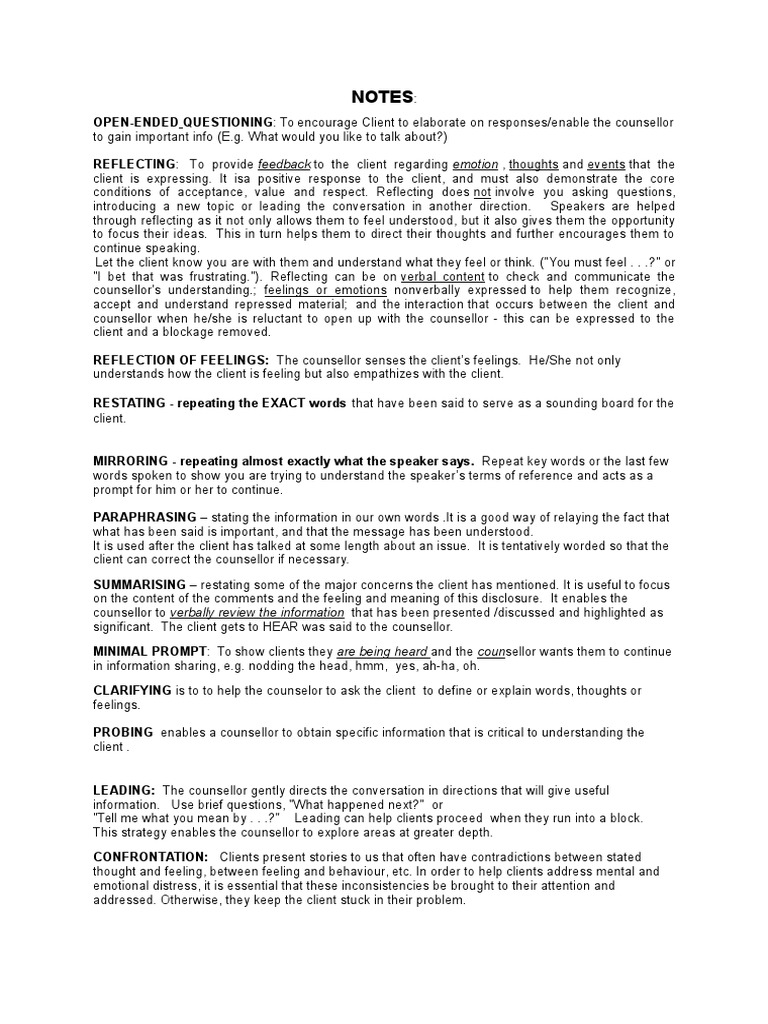 NOTES:

OPEN-ENDED QUESTIONING: To encourage Client to elaborate on responses/enable the counsellor to gain important info (E.g. What would you like to talk about?)

REFLECTING: To provide feedback to the client regarding emotion , thoughts and events that the client is expressing. It isa positive response to the client, and must also demonstrate the core conditions of acceptance, value and respect. Reflecting does not involve you asking questions, introducing a new topic or leading the conversation in another direction. Speakers are helped through reflecting as it not only allows them to feel understood, but it also gives them the opportunity to focus their ideas. This in turn helps them to direct their thoughts and further encourages them to continue speaking.
Let the client know you are with them and understand what they feel or think. ("You must feel . . .?" or "I bet that was frustrating."). Reflecting can be on verbal content to check and communicate the counsellor's understanding.; feelings or emotions nonverbally expressed to help them recognize, accept and understand repressed material; and the interaction that occurs between the client and counsellor when he/she is reluctant to open up with the counsellor - this can be expressed to the client and a blockage removed.

REFLECTION OF FEELINGS: The counsellor senses the client's feelings. He/She not only understands how the client is feeling but also empathizes with the client.

RESTATING - repeating the EXACT words that have been said to serve as a sounding board for the client.

MIRRORING - repeating almost exactly what the speaker says. Repeat key words or the last few words spoken to show you are trying to understand the speaker's terms of reference and acts as a prompt for him or her to continue.

PARAPHRASING – stating the information in our own words .It is a good way of relaying the fact that what has been said is important, and that the message has been understood.
It is used after the client has talked at some length about an issue. It is tentatively worded so that the client can correct the counsellor if necessary.

SUMMARISING – restating some of the major concerns the client has mentioned. It is useful to focus on the content of the comments and the feeling and meaning of this disclosure. It enables the counsellor to verbally review the information that has been presented /discussed and highlighted as significant. The client gets to HEAR was said to the counsellor.

MINIMAL PROMPT: To show clients they are being heard and the counsellor wants them to continue in information sharing, e.g. nodding the head, hmm, yes, ah-ha, oh.

CLARIFYING is to to help the counselor to ask the client to define or explain words, thoughts or feelings.

PROBING enables a counsellor to obtain specific information that is critical to understanding the client .

LEADING: The counsellor gently directs the conversation in directions that will give useful information. Use brief questions, "What happened next?" or "Tell me what you mean by . . .?" Leading can help clients proceed when they run into a block. This strategy enables the counsellor to explore areas at greater depth.

CONFRONTATION: Clients present stories to us that often have contradictions between stated thought and feeling, between feeling and behaviour, etc. In order to help clients address mental and emotional distress, it is essential that these inconsistencies be brought to their attention and addressed. Otherwise, they keep the client stuck in their problem.